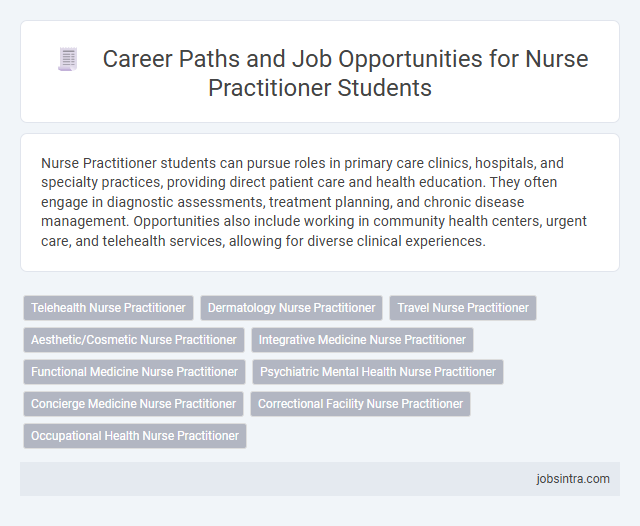 Career Paths and Job Opportunities for Nurse Practitioner Students

Nurse Practitioner students can pursue roles in primary care clinics, hospitals, and specialty practices, providing direct patient care and health education. They often engage in diagnostic assessments, treatment planning, and chronic disease management. Opportunities also include working in community health centers, urgent care, and telehealth services, allowing for diverse clinical experiences.

Telehealth Nurse Practitioner
Dermatology Nurse Practitioner
Travel Nurse Practitioner
Aesthetic/Cosmetic Nurse Practitioner
Integrative Medicine Nurse Practitioner
Functional Medicine Nurse Practitioner
Psychiatric Mental Health Nurse Practitioner
Concierge Medicine Nurse Practitioner
Correctional Facility Nurse Practitioner
Occupational Health Nurse Practitioner

jobsintra.com